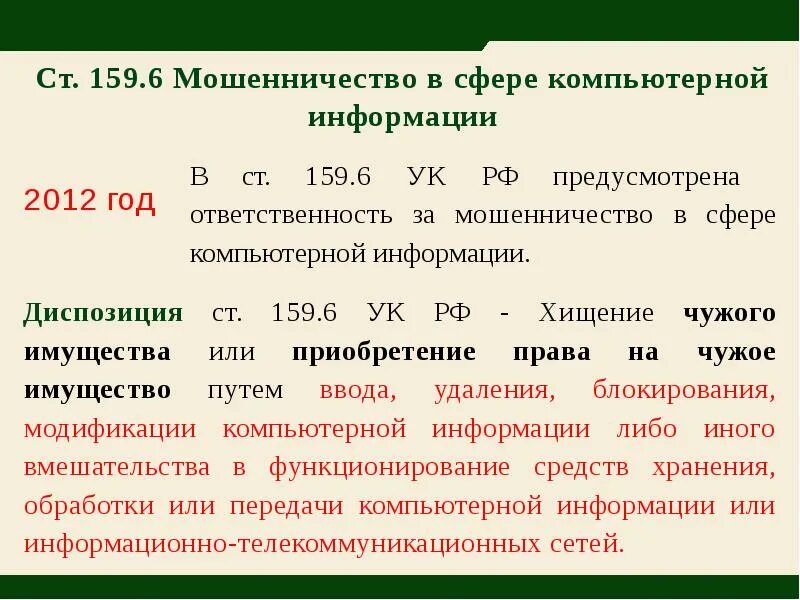 Ст. 159.6 Мошенничество в сфере компьютерной информации

2012 год

В ст. 159.6 УК РФ предусмотрена ответственность за мошенничество в сфере компьютерной информации.

Диспозиция ст. 159.6 УК РФ - Хищение чужого имущества или приобретение права на чужое имущество путем ввода, удаления, блокирования, модификации компьютерной информации либо иного вмешательства в функционирование средств хранения, обработки или передачи компьютерной информации или информационно-телекоммуникационных сетей.